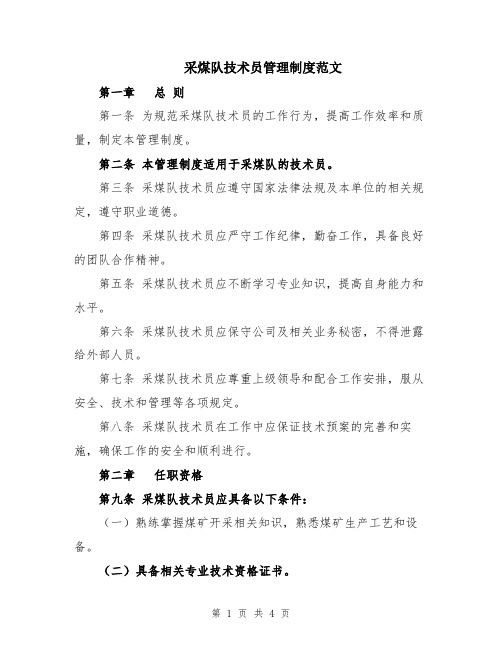 采煤队技术员管理制度范文

第一章　总 则

第一条 为规范采煤队技术员的工作行为，提高工作效率和质量，制定本管理制度。

第二条 本管理制度适用于采煤队的技术员。

第三条 采煤队技术员应遵守国家法律法规及本单位的相关规定，遵守职业道德。

第四条 采煤队技术员应严守工作纪律，勤奋工作，具备良好的团队合作精神。

第五条 采煤队技术员应不断学习专业知识，提高自身能力和水平。

第六条 采煤队技术员应保守公司及相关业务秘密，不得泄露给外部人员。

第七条 采煤队技术员应尊重上级领导和配合工作安排，服从安全、技术和管理等各项规定。

第八条 采煤队技术员在工作中应保证技术预案的完善和实施，确保工作的安全和顺利进行。

第二章　任职资格

第九条 采煤队技术员应具备以下条件：

（一）熟练掌握煤矿开采相关知识，熟悉煤矿生产工艺和设备。

（二）具备相关专业技术资格证书。

第 1 页 共 4 页